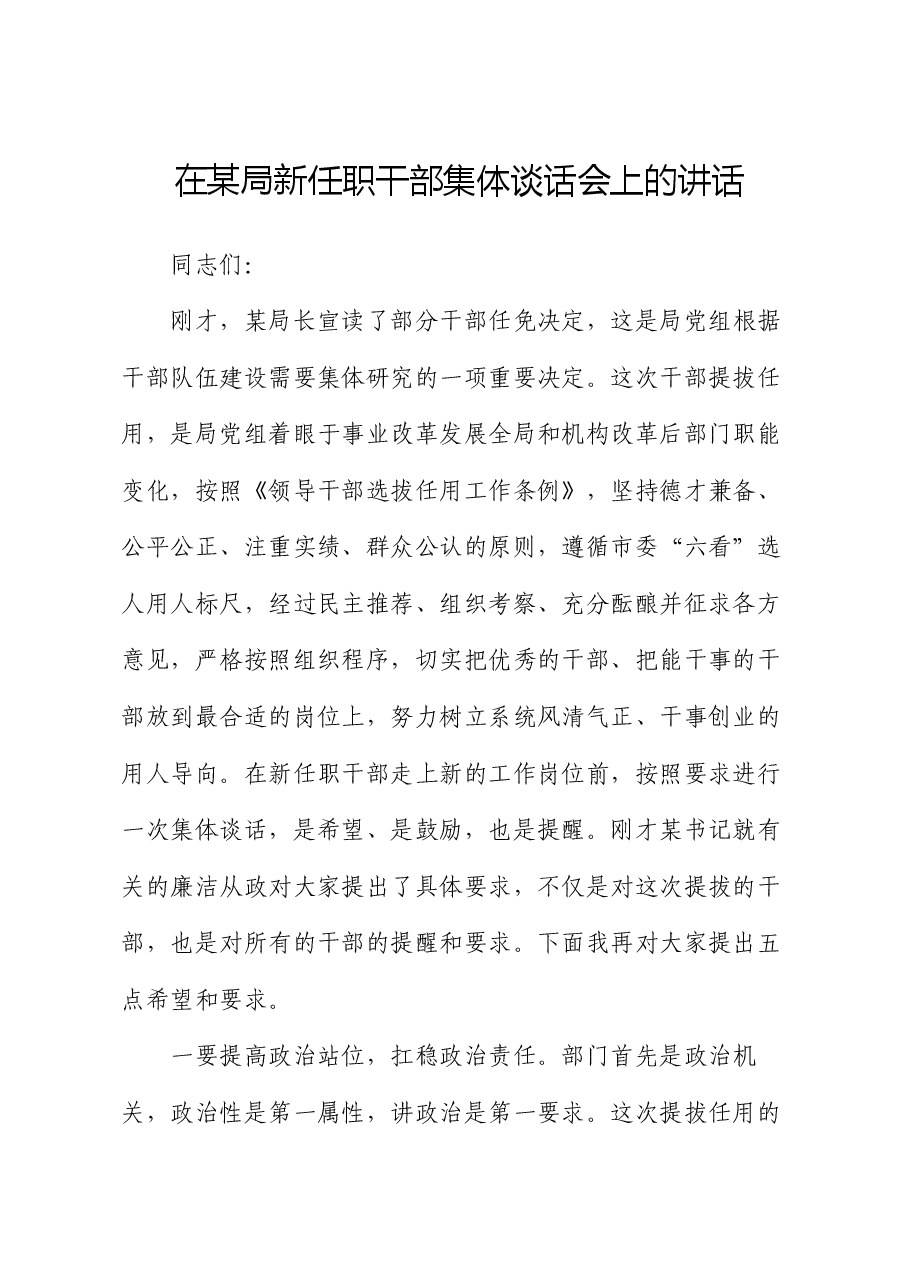 在某局新任职干部集体谈话会上的讲话

同志们:

刚才，某局长宣读了部分干部任免决定，这是局党组根据干部队伍建设需要集体研究的一项重要决定。这次干部提拔任用，是局党组着眼于事业改革发展全局和机构改革后部门职能变化，按照《领导干部选拔任用工作条例》，坚持德才兼备、公平公正、注重实绩、群众公认的原则，遵循市委“六看”选人用人标尺，经过民主推荐、组织考察、充分酝酿并征求各方意见，严格按照组织程序，切实把优秀的干部、把能干事的干部放到最合适的岗位上，努力树立系统风清气正、干事创业的用人导向。在新任职干部走上新的工作岗位前，按照要求进行一次集体谈话，是希望、是鼓励，也是提醒。刚才某书记就有关的廉洁从政对大家提出了具体要求，不仅是对这次提拔的干部，也是对所有的干部的提醒和要求。下面我再对大家提出五点希望和要求。

一要提高政治站位，扛稳政治责任。部门首先是政治机关，政治性是第一属性，讲政治是第一要求。这次提拔任用的